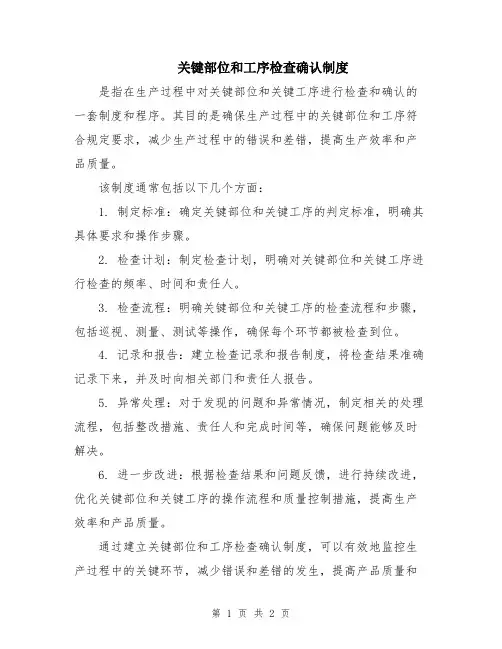 关键部位和工序检查确认制度

是指在生产过程中对关键部位和关键工序进行检查和确认的一套制度和程序。其目的是确保生产过程中的关键部位和工序符合规定要求，减少生产过程中的错误和差错，提高生产效率和产品质量。

该制度通常包括以下几个方面：

1. 制定标准：确定关键部位和关键工序的判定标准，明确其具体要求和操作步骤。

2. 检查计划：制定检查计划，明确对关键部位和关键工序进行检查的频率、时间和责任人。

3. 检查流程：明确关键部位和关键工序的检查流程和步骤，包括巡视、测量、测试等操作，确保每个环节都被检查到位。

4. 记录和报告：建立检查记录和报告制度，将检查结果准确记录下来，并及时向相关部门和责任人报告。

5. 异常处理：对于发现的问题和异常情况，制定相关的处理流程，包括整改措施、责任人和完成时间等，确保问题能够及时解决。

6. 进一步改进：根据检查结果和问题反馈，进行持续改进，优化关键部位和关键工序的操作流程和质量控制措施，提高生产效率和产品质量。

通过建立关键部位和工序检查确认制度，可以有效地监控生产过程中的关键环节，减少错误和差错的发生，提高产品质量和

第 1 页 共 2 页